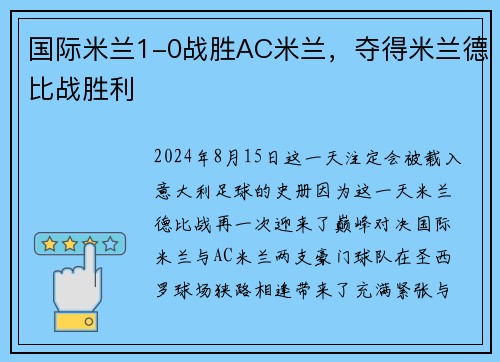 国际米兰1-0战胜AC米兰，夺得米兰德比战胜利

2024年8月15日这一天注定会被载入意大利足球的史册因为这一天米兰德比战再一次迎来了巅峰对决国际米兰与AC米兰两支豪门球队在圣西罗球场狭路相逢带来了充满紧张与